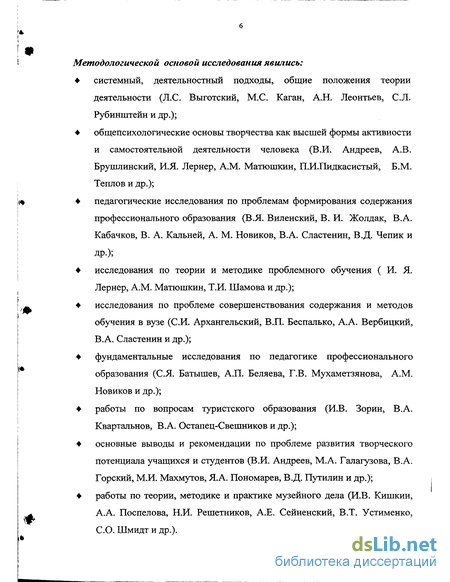 6

Методологической основой исследования явились:

♦ системный, деятельностный подходы, общие положения теории деятельности (Л.С. Выготский, М.С. Каган, А.Н. Леонтьев, С.Л. Рубинштейн и др.);

♦ общепсихологические основы творчества как высшей формы активности и самостоятельной деятельности человека (В.И. Андреев, А.В. Брушлинский, И.Я. Лернер, А.М. Матюшкин, П.И.Пидкасистый, Б.М. Теплов и др.);

♦ педагогические исследования по проблемам формирования содержания профессионального образования (В.Я. Виленский, В. И. Жолдак, В.А. Кабачков, В. А. Кальней, А. М. Новиков, В.А. Сластенин, В.Д. Чепик и др.);

♦ исследования по теории и методике проблемного обучения ( И. Я. Лернер, А.М. Матюшкин, Т.И. Шамова и др.);

♦ исследования по проблеме совершенствования содержания и методов обучения в вузе (С.И. Архангельский, В.П. Беспалько, А.А. Вербицкий, В.А. Сластенин и др.);

♦ фундаментальные исследования по педагогике профессионального образования (С.Я. Батышев, А.П. Беляева, Г.В. Мухаметзянова, А.М. Новиков и др.);

♦ работы по вопросам туристского образования (И.В. Зорин, В.А. Квартальнов, В.А. Остапец-Свешников и др.);

♦ основные выводы и рекомендации по проблеме развития творческого потенциала учащихся и студентов (В.И. Андреев, М.А. Галагузова, В.А. Горский, М.И. Махмутов, Я.А. Пономарев, В.Д. Путилин и др.);

♦ работы по теории, методике и практике музейного дела (И.В. Кишкин, А.А. Поспелова, Н.И. Решетников, А.Е. Сейненский, В.Т. Устименко, С.О. Шмидт и др.).

dsLib.net
библиотека диссертаций